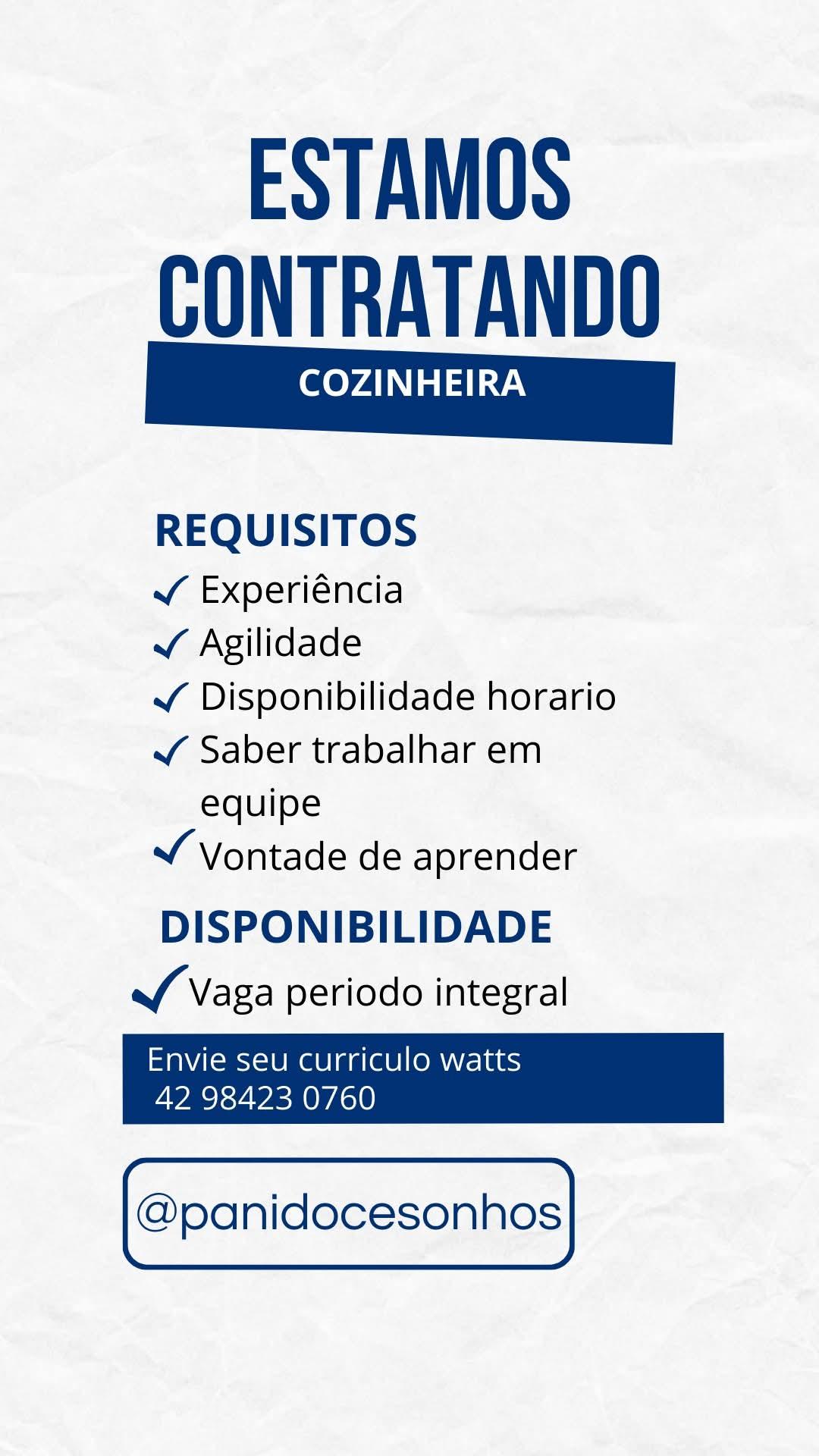 ESTAMOS CONTRATANDO

COZINHEIRA

REQUISITOS

✓ Experiência
✓ Agilidade
✓ Disponibilidade horario
✓ Saber trabalhar em equipe
✓ Vontade de aprender

DISPONIBILIDADE

✓ Vaga periodo integral

Envie seu curriculo watts
42 98423 0760

@panidocesonhos